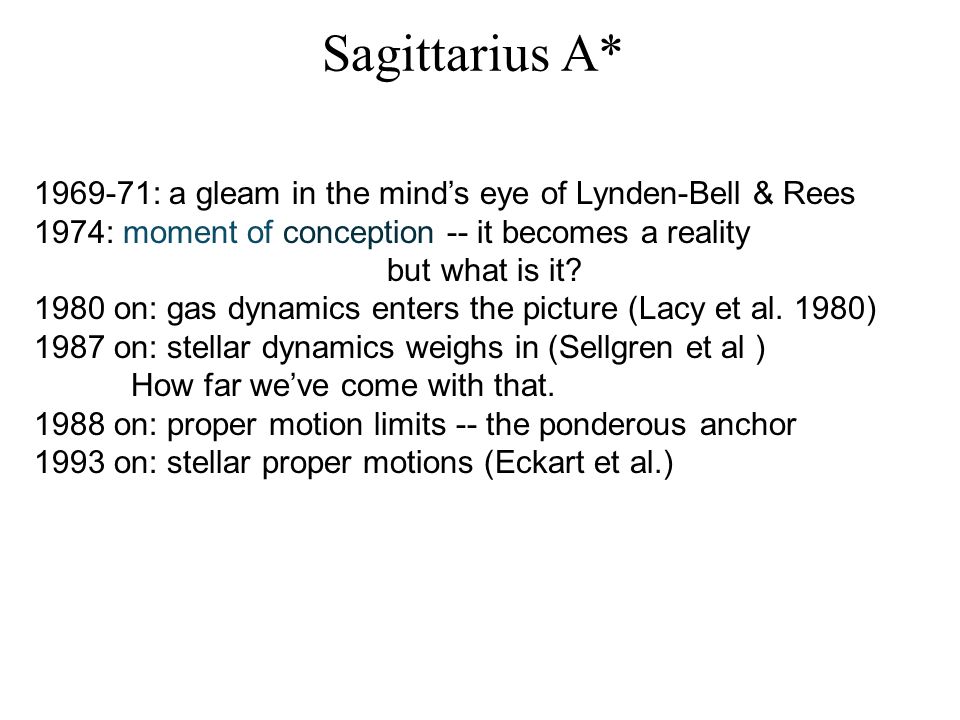 Sagittarius A*

1969-71: a gleam in the mind’s eye of Lynden-Bell & Rees
1974: moment of conception -- it becomes a reality
but what is it?
1980 on: gas dynamics enters the picture (Lacy et al. 1980)
1987 on: stellar dynamics weighs in (Sellgren et al )
How far we’ve come with that.
1988 on: proper motion limits -- the ponderous anchor
1993 on: stellar proper motions (Eckart et al.)